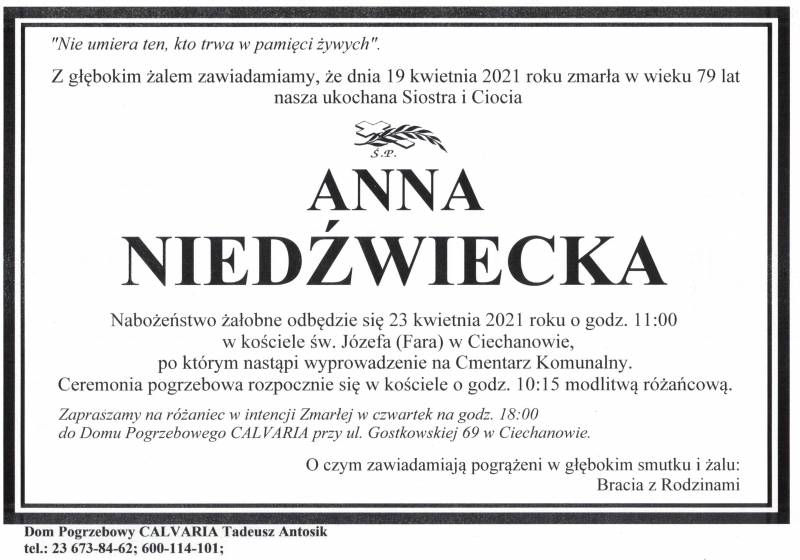 "Nie umiera ten, kto trwa w pamięci żywych".

Z głębokim żalem zawiadamiamy, że dnia 19 kwietnia 2021 roku zmarła w wieku 79 lat
nasza ukochana Siostra i Ciocia

Ś.P.

ANNA
NIEDŹWIECKA

Nabożeństwo żałobne odbędzie się 23 kwietnia 2021 roku o godz. 11:00
w kościele św. Józefa (Fara) w Ciechanowie,
po którym nastąpi wyprowadzenie na Cmentarz Komunalny.
Ceremonia pogrzebowa rozpocznie się w kościele o godz. 10:15 modlitwą różańcową.

Zapraszamy na różaniec w intencji Zmarłej w czwartek na godz. 18:00
do Domu Pogrzebowego CALVARIA przy ul. Gostkowskiej 69 w Ciechanowie.

O czym zawiadamiają pogrążeni w głębokim smutku i żalu:
Bracia z Rodzinami

Dom Pogrzebowy CALVARIA Tadeusz Antosik
tel.: 23 673-84-62; 600-114-101;